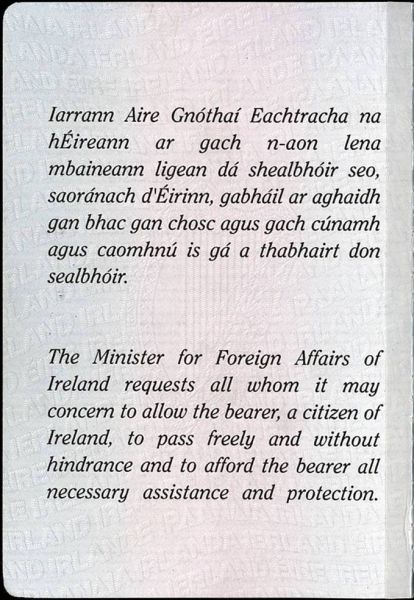 Iarrann Aire Gnóthaí Eachtracha na hÉireann ar gach n-aon lena mbaineann ligean dá shealbhóir seo, saoránach d'Éirinn, gabháil ar aghaidh gan bhac gan chosc agus gach cúnamh agus caomhnú is gá a thabhairt don sealbhóir.

The Minister for Foreign Affairs of Ireland requests all whom it may concern to allow the bearer, a citizen of Ireland, to pass freely and without hindrance and to afford the bearer all necessary assistance and protection.